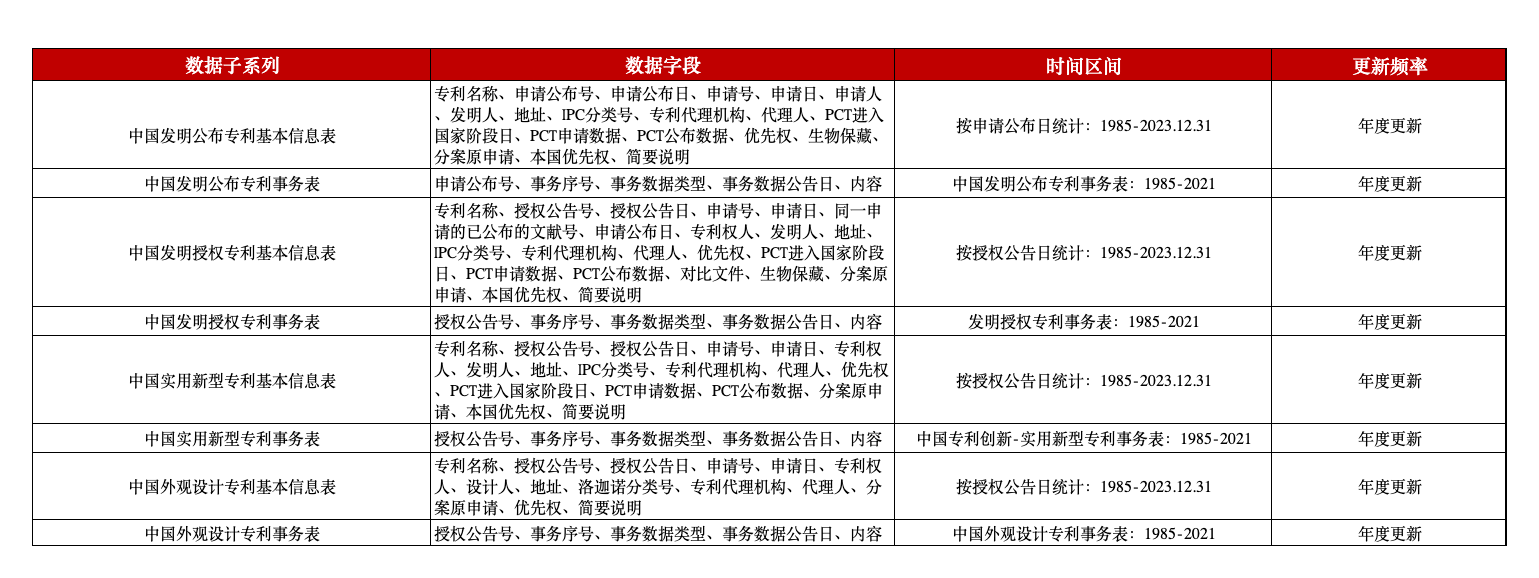 | 数据子系列 | 数据字段 | 时间区间 | 更新频率 |
|---|---|---|---|
| 中国发明公布专利基本信息表 | 专利名称、申请公布号、申请公布日、申请号、申请日、申请人、发明人、地址、IPC分类号、专利代理机构、代理人、PCT进入国家阶段日、PCT申请数据、PCT公布数据、优先权、生物保藏、分案原申请、本国优先权、简要说明 | 按申请公布日统计：1985-2023.12.31 | 年度更新 |
| 中国发明公布专利事务表 | 申请公布号、事务序号、事务数据类型、事务数据公告日、内容 | 中国发明公布专利事务表：1985-2021 | 年度更新 |
| 中国发明授权专利基本信息表 | 专利名称、授权公告号、授权公告日、申请号、申请日、同一申请的已公布的文献号、申请公布日、专利权人、发明人、地址、IPC分类号、专利代理机构、代理人、优先权、PCT进入国家阶段日、PCT申请数据、PCT公布数据、对比文件、生物保藏、分案原申请、本国优先权、简要说明 | 按授权公告日统计：1985-2023.12.31 | 年度更新 |
| 中国发明授权专利事务表 | 授权公告号、事务序号、事务数据类型、事务数据公告日、内容 | 发明授权专利事务表：1985-2021 | 年度更新 |
| 中国实用新型专利基本信息表 | 专利名称、授权公告号、授权公告日、申请号、申请日、专利权人、发明人、地址、IPC分类号、专利代理机构、代理人、优先权、PCT进入国家阶段日、PCT申请数据、PCT公布数据、分案原申请、本国优先权、简要说明 | 按授权公告日统计：1985-2023.12.31 | 年度更新 |
| 中国实用新型专利事务表 | 授权公告号、事务序号、事务数据类型、事务数据公告日、内容 | 中国专利创新-实用新型专利事务表：1985-2021 | 年度更新 |
| 中国外观设计专利基本信息表 | 专利名称、授权公告号、授权公告日、申请号、申请日、专利权人、设计人、地址、洛迦诺分类号、专利代理机构、代理人、分案原申请、优先权、简要说明 | 按授权公告日统计：1985-2023.12.31 | 年度更新 |
| 中国外观设计专利事务表 | 授权公告号、事务序号、事务数据类型、事务数据公告日、内容 | 中国外观设计专利事务表：1985-2021 | 年度更新 |